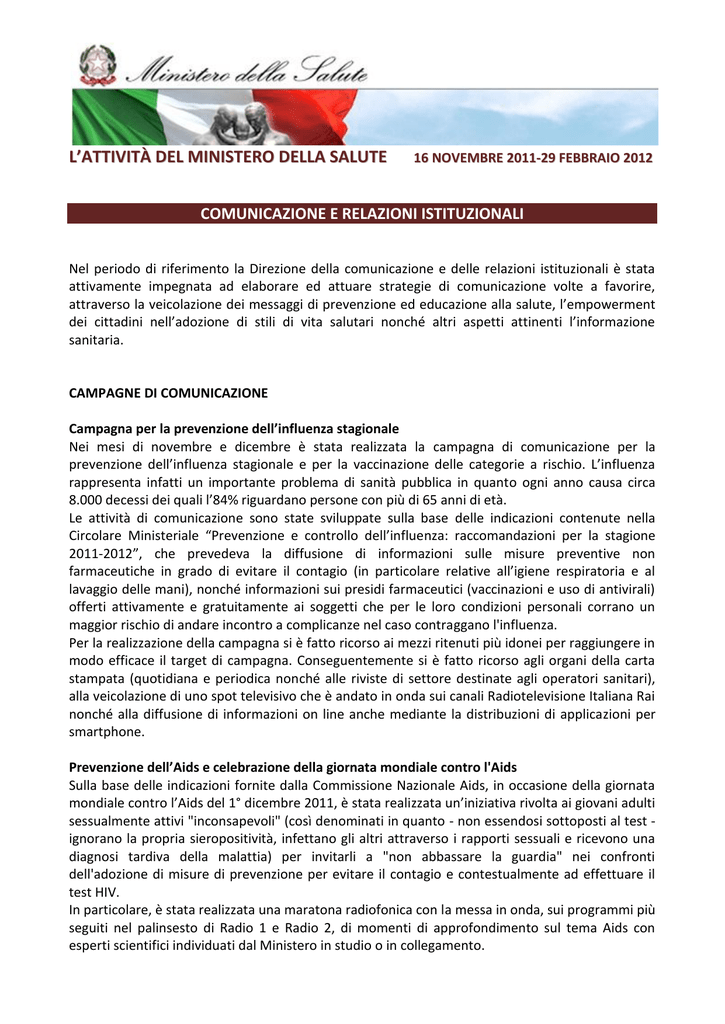 Ministero della Salute

L'ATTIVITÀ DEL MINISTERO DELLA SALUTE 16 NOVEMBRE 2011-29 FEBBRAIO 2012

COMUNICAZIONE E RELAZIONI ISTITUZIONALI

Nel periodo di riferimento la Direzione della comunicazione e delle relazioni istituzionali è stata attivamente impegnata ad elaborare ed attuare strategie di comunicazione volte a favorire, attraverso la veicolazione dei messaggi di prevenzione ed educazione alla salute, l'empowerment dei cittadini nell'adozione di stili di vita salutari nonché altri aspetti attinenti l'informazione sanitaria.

CAMPAGNE DI COMUNICAZIONE

Campagna per la prevenzione dell'influenza stagionale
Nei mesi di novembre e dicembre è stata realizzata la campagna di comunicazione per la prevenzione dell'influenza stagionale e per la vaccinazione delle categorie a rischio. L'influenza rappresenta infatti un importante problema di sanità pubblica in quanto ogni anno causa circa 8.000 decessi dei quali l'84% riguardano persone con più di 65 anni di età.
Le attività di comunicazione sono state sviluppate sulla base delle indicazioni contenute nella Circolare Ministeriale "Prevenzione e controllo dell'influenza: raccomandazioni per la stagione 2011-2012", che prevedeva la diffusione di informazioni sulle misure preventive non farmaceutiche in grado di evitare il contagio (in particolare relative all'igiene respiratoria e al lavaggio delle mani), nonché informazioni sui presidi farmaceutici (vaccinazioni e uso di antivirali) offerti attivamente e gratuitamente ai soggetti che per le loro condizioni personali corrano un maggior rischio di andare incontro a complicanze nel caso contraggano l'influenza.
Per la realizzazione della campagna si è fatto ricorso ai mezzi ritenuti più idonei per raggiungere in modo efficace il target di campagna. Conseguentemente si è fatto ricorso agli organi della carta stampata (quotidiana e periodica nonché alle riviste di settore destinate agli operatori sanitari), alla veicolazione di uno spot televisivo che è andato in onda sui canali Radiotelevisione Italiana Rai nonché alla diffusione di informazioni on line anche mediante la distribuzioni di applicazioni per smartphone.

Prevenzione dell'Aids e celebrazione della giornata mondiale contro l'Aids
Sulla base delle indicazioni fornite dalla Commissione Nazionale Aids, in occasione della giornata mondiale contro l'Aids del 1° dicembre 2011, è stata realizzata un'iniziativa rivolta ai giovani adulti sessualmente attivi "inconsapevoli" (così denominati in quanto - non essendosi sottoposti al test - ignorano la propria sieropositività, infettano gli altri attraverso i rapporti sessuali e ricevono una diagnosi tardiva della malattia) per invitarli a "non abbassare la guardia" nei confronti dell'adozione di misure di prevenzione per evitare il contagio e contestualmente ad effettuare il test HIV.
In particolare, è stata realizzata una maratona radiofonica con la messa in onda, sui programmi più seguiti nel palinsesto di Radio 1 e Radio 2, di momenti di approfondimento sul tema Aids con esperti scientifici individuati dal Ministero in studio o in collegamento.